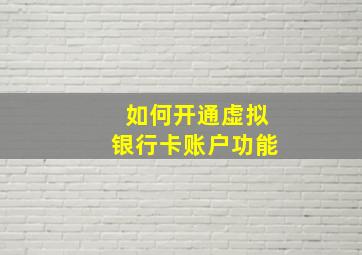 如何开通虚拟
银行卡账户功能